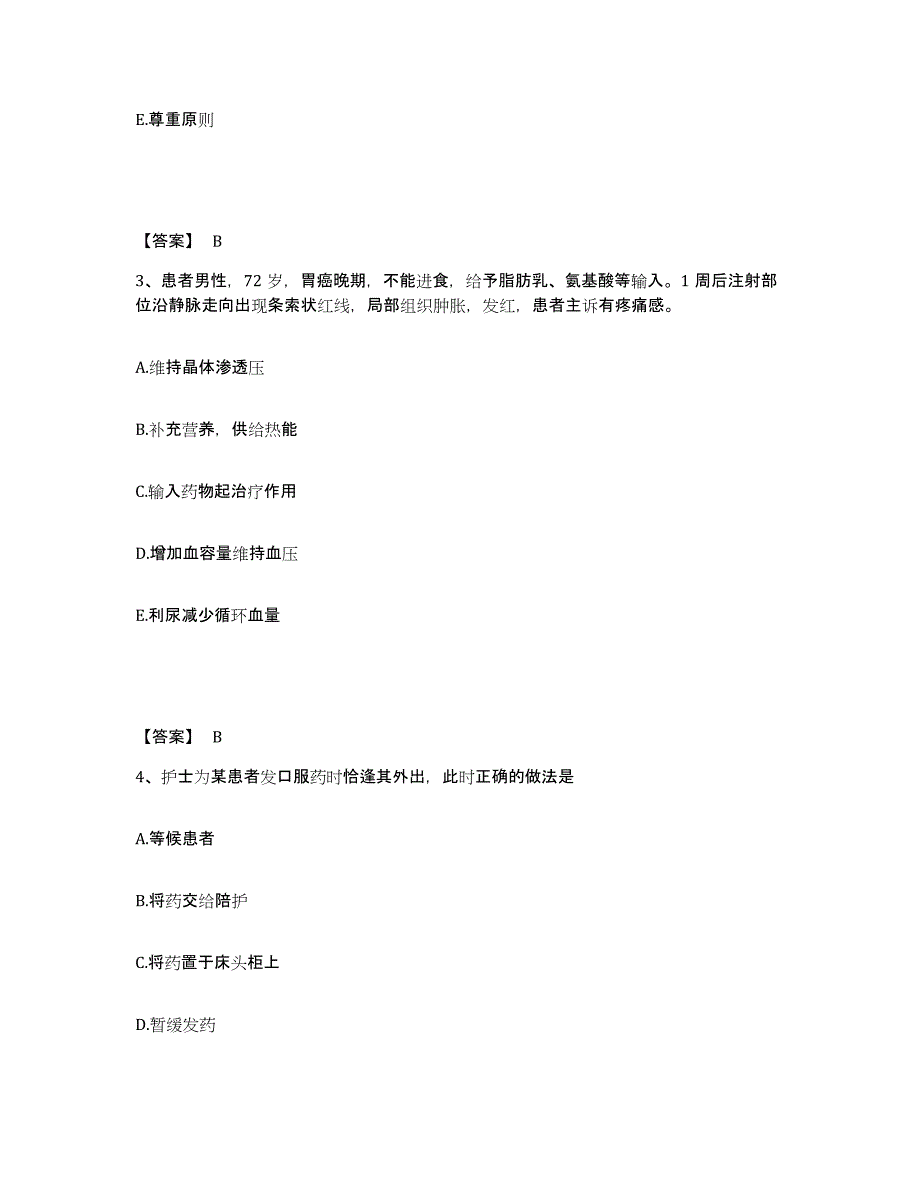 E.尊重原则

【答案】 B

3、患者男性，72 岁，胃癌晚期，不能进食，给予脂肪乳、氨基酸等输入。1 周后注射部位沿静脉走向出现条索状红线，局部组织肿胀，发红，患者主诉有疼痛感。

A.维持晶体渗透压

B.补充营养，供给热能

C.输入药物起治疗作用

D.增加血容量维持血压

E.利尿减少循环血量

【答案】 B

4、护士为某患者发口服药时恰逢其外出，此时正确的做法是

A.等候患者

B.将药交给陪护

C.将药置于床头柜上

D.暂缓发药